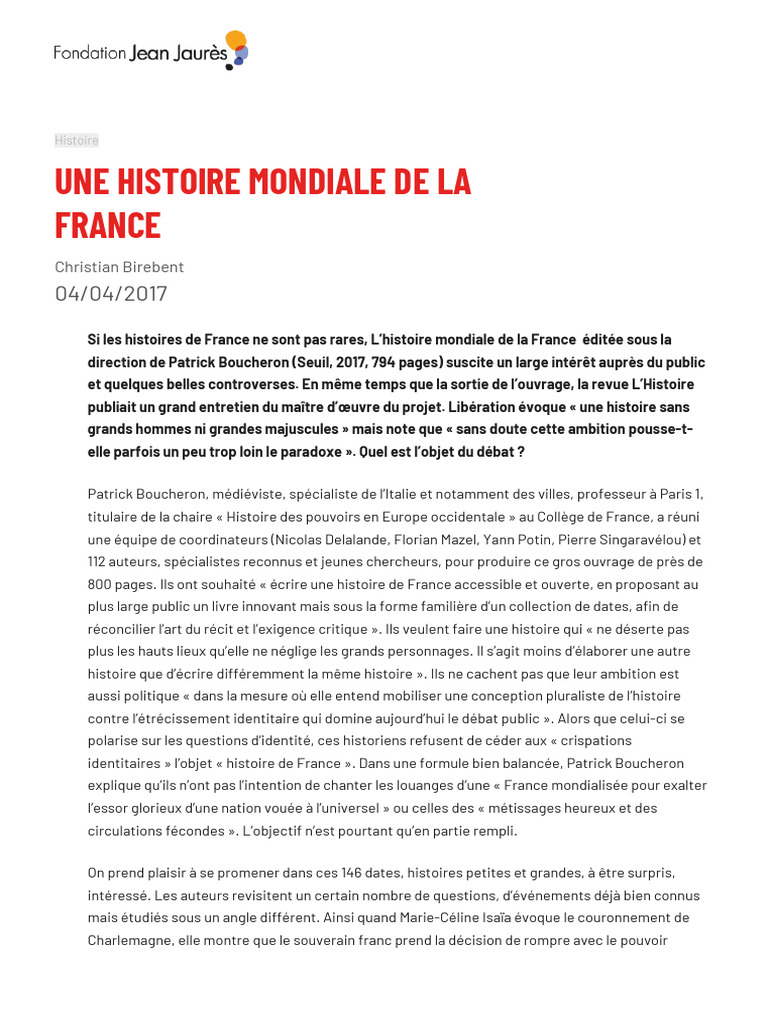 Fondation Jean Jaurès

Histoire

UNE HISTOIRE MONDIALE DE LA FRANCE

Christian Birebent

04/04/2017

Si les histoires de France ne sont pas rares, L'histoire mondiale de la France éditée sous la direction de Patrick Boucheron (Seuil, 2017, 794 pages) suscite un large intérêt auprès du public et quelques belles controverses. En même temps que la sortie de l'ouvrage, la revue L'Histoire publiait un grand entretien du maître d'œuvre du projet. Libération évoque « une histoire sans grands hommes ni grandes majuscules » mais note que « sans doute cette ambition pousse-t-elle parfois un peu trop loin le paradoxe ». Quel est l'objet du débat ?

Patrick Boucheron, médiéviste, spécialiste de l'Italie et notamment des villes, professeur à Paris 1, titulaire de la chaire « Histoire des pouvoirs en Europe occidentale » au Collège de France, a réuni une équipe de coordinateurs (Nicolas Delalande, Florian Mazel, Yann Potin, Pierre Singaravélou) et 112 auteurs, spécialistes reconnus et jeunes chercheurs, pour produire ce gros ouvrage de près de 800 pages. Ils ont souhaité « écrire une histoire de France accessible et ouverte, en proposant au plus large public un livre innovant mais sous la forme familière d'un collection de dates, afin de réconcilier l'art du récit et l'exigence critique ». Ils veulent faire une histoire qui « ne déserte pas plus les hauts lieux qu'elle ne néglige les grands personnages. Il s'agit moins d'élaborer une autre histoire que d'écrire différemment la même histoire ». Ils ne cachent pas que leur ambition est aussi politique « dans la mesure où elle entend mobiliser une conception pluraliste de l'histoire contre l'étrécissement identitaire qui domine aujourd'hui le débat public ». Alors que celui-ci se polarise sur les questions d'identité, ces historiens refusent de céder aux « crispations identitaires » l'objet « histoire de France ». Dans une formule bien balancée, Patrick Boucheron explique qu'ils n'ont pas l'intention de chanter les louanges d'une « France mondialisée pour exalter l'essor glorieux d'une nation vouée à l'universel » ou celles des « métissages heureux et des circulations fécondes ». L'objectif n'est pourtant qu'en partie rempli.

On prend plaisir à se promener dans ces 146 dates, histoires petites et grandes, à être surpris, intéressé. Les auteurs revisitent un certain nombre de questions, d'événements déjà bien connus mais étudiés sous un angle différent. Ainsi quand Marie-Céline Isaïa évoque le couronnement de Charlemagne, elle montre que le souverain franc prend la décision de rompre avec le pouvoir